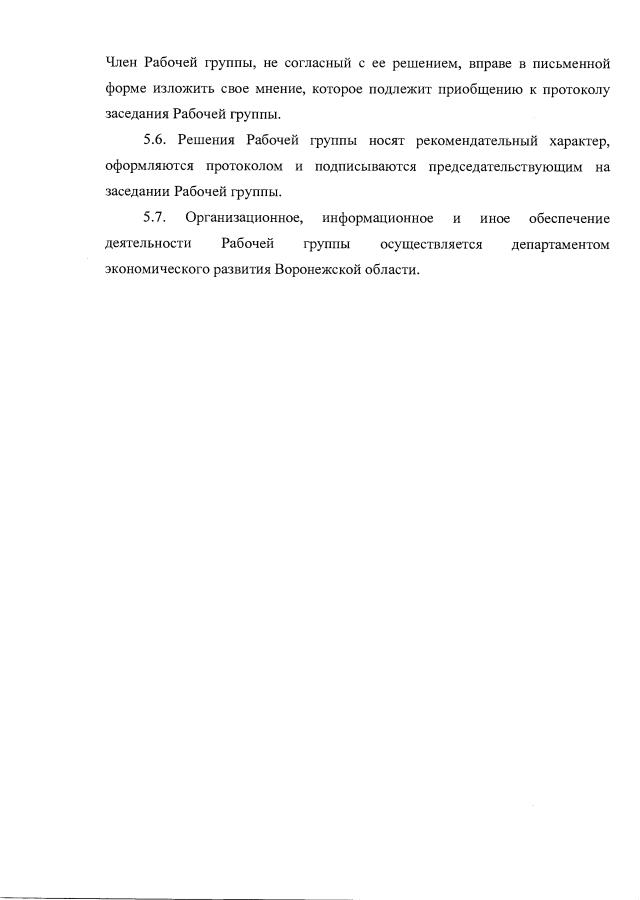 Член Рабочей группы, не согласный с ее решением, вправе в письменной форме изложить свое мнение, которое подлежит приобщению к протоколу заседания Рабочей группы.

5.6. Решения Рабочей группы носят рекомендательный характер, оформляются протоколом и подписываются председательствующим на заседании Рабочей группы.

5.7. Организационное, информационное и иное обеспечение деятельности Рабочей группы осуществляется департаментом экономического развития Воронежской области.